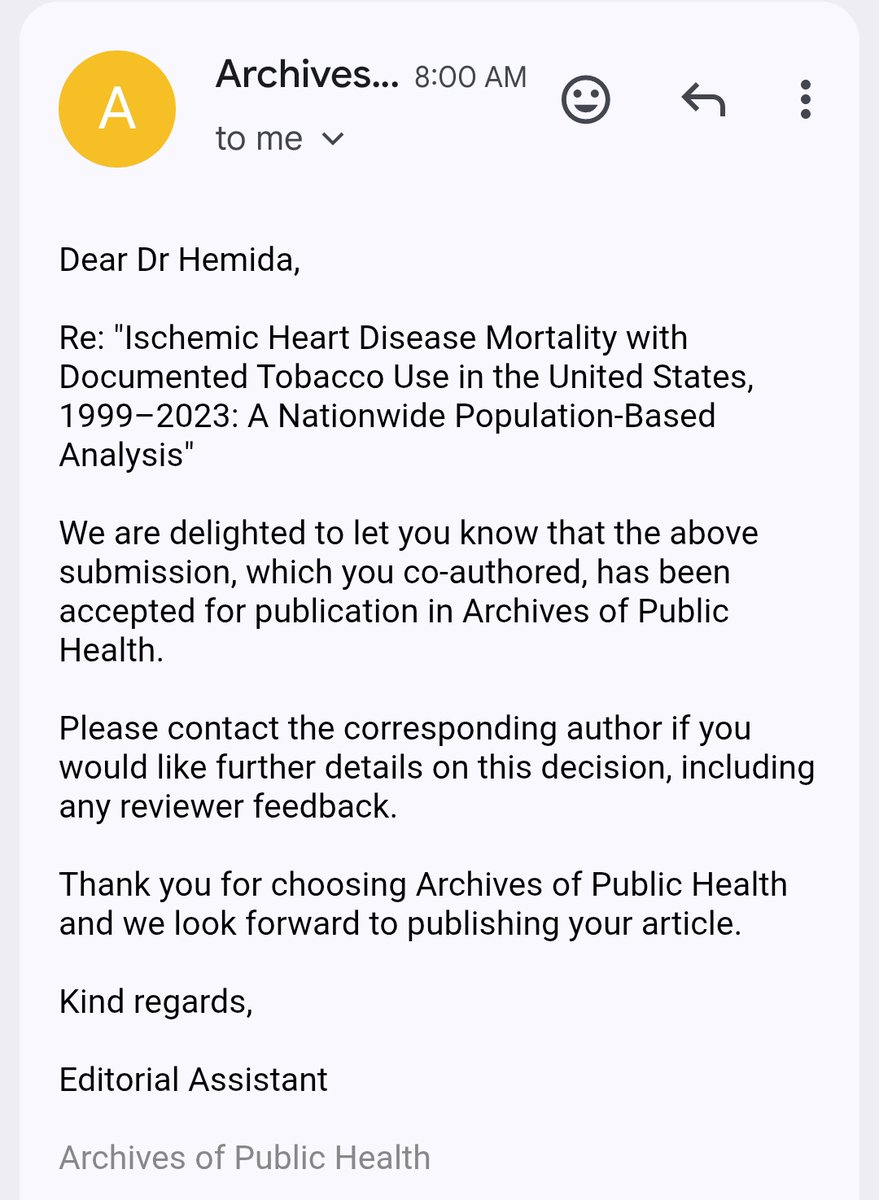 A

Archives... 8:00 AM

to me

Dear Dr Hemida,

Re: "Ischemic Heart Disease Mortality with Documented Tobacco Use in the United States, 1999–2023: A Nationwide Population-Based Analysis"

We are delighted to let you know that the above submission, which you co-authored, has been accepted for publication in Archives of Public Health.

Please contact the corresponding author if you would like further details on this decision, including any reviewer feedback.

Thank you for choosing Archives of Public Health and we look forward to publishing your article.

Kind regards,

Editorial Assistant

Archives of Public Health